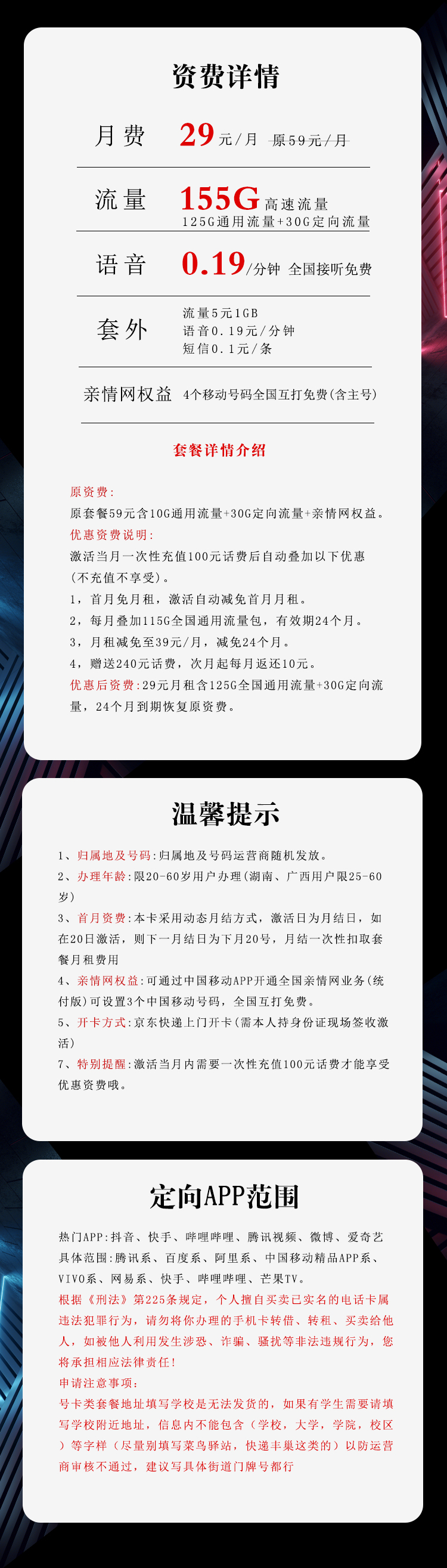 资费详情

月费 29元/月 原59元/月

流量 155G高速流量
125G通用流量+30G定向流量

语音 0.19/分钟 全国接听免费

套外 流量5元1GB
语音0.19元/分钟
短信0.1元/条

亲情网权益 4个移动号码全国互打免费(含主号)

套餐详情介绍

原资费:
原套餐59元含10G通用流量+30G定向流量+亲情网权益。
优惠资费说明:
激活当月一次性充值100元话费后自动叠加以下优惠(不充值不享受)。
1,首月免月租,激活自动减免首月月租。
2,每月叠加115G全国通用流量包,有效期24个月。
3,月租减免至39元/月,减免24个月。
4,赠送240元话费,次月起每月返还10元。
优惠后资费:29元月租含125G全国通用流量+30G定向流量,24个月到期恢复原资费。

温馨提示

1、归属地及号码:归属地及号码运营商随机发放。
2、办理年龄:限20-60岁用户办理(湖南、广西用户限25-60岁)
3、首月资费:本卡采用动态月结方式,激活日为月结日,如在20日激活,则下一月结日为下月20号,月结一次性扣取套餐月租费用
4、亲情网权益:可通过中国移动APP开通全国亲情网业务(统付版)可设置3个中国移动号码,全国互打免费。
5、开卡方式:京东快递上门开卡(需本人持身份证现场签收激活)
7、特别提醒:激活当月内需要一次性充值100元话费才能享受优惠资费哦。

定向APP范围

热门APP:抖音、快手、哔哩哔哩、腾讯视频、微博、爱奇艺
具体范围:腾讯系、百度系、阿里系、中国移动精品APP系、VIVO系、网易系、快手、哔哩哔哩、芒果TV。
根据《刑法》第225条规定,个人擅自买卖已实名的电话卡属违法犯罪行为,请勿将你办理的手机卡转借、转租、买卖给他人,如被他人利用发生涉恐、诈骗、骚扰等非法违规行为,您将承担相应法律责任!
申请注意事项:
号卡类套餐地址填写学校是无法发货的,如果有学生需要请填写学校附近地址,信息内不能包含(学校,大学,学院,校区)等字样(尽量别填写菜鸟驿站,快递丰巢这类的)以防运营商审核不通过,建议写具体街道门牌号都行